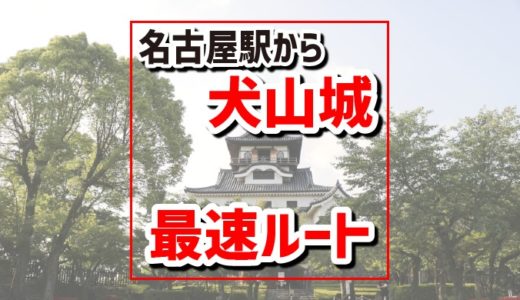 名古屋駅から
犬山城
最速ルート